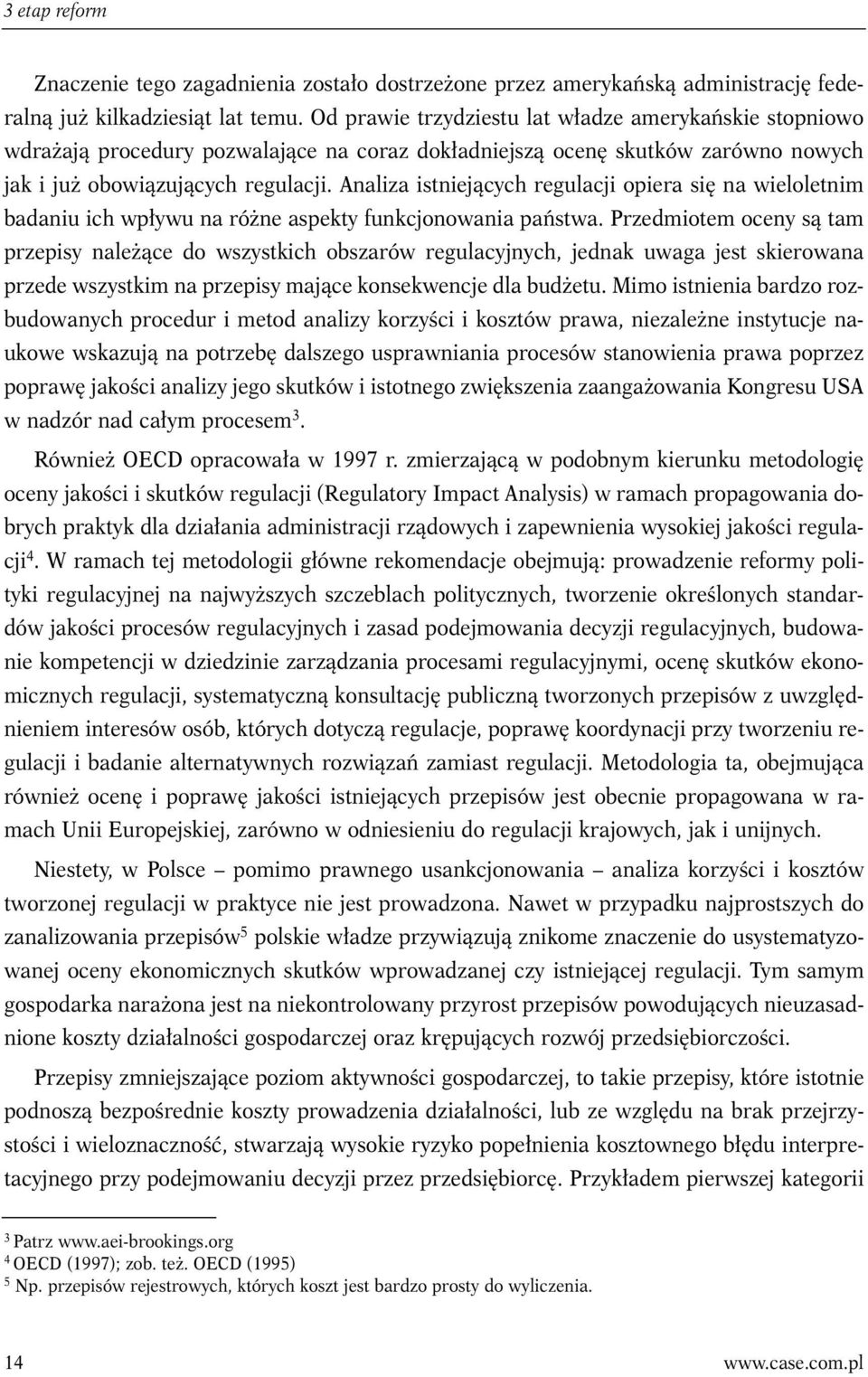 3 etap reform

Znaczenie tego zagadnienia zostało dostrzeżone przez amerykańską administrację federalną już kilkadziesiąt lat temu. Od prawie trzydziestu lat władze amerykańskie stopniowo wdrażają procedury pozwalające na coraz dokładniejszą ocenę skutków zarówno nowych jak i już obowiązujących regulacji. Analiza istniejących regulacji opiera się na wieloletnim badaniu ich wpływu na różne aspekty funkcjonowania państwa. Przedmiotem oceny są tam przepisy należące do wszystkich obszarów regulacyjnych, jednak uwaga jest skierowana przede wszystkim na przepisy mające konsekwencje dla budżetu. Mimo istnienia bardzo rozbudowanych procedur i metod analizy korzyści i kosztów prawa, niezależne instytucje naukowe wskazują na potrzebę dalszego usprawniania procesów stanowienia prawa poprzez poprawę jakości analizy jego skutków i istotnego zwiększenia zaangażowania Kongresu USA w nadzór nad całym procesem$^3$.

Również OECD opracowała w 1997 r. zmierzającą w podobnym kierunku metodologię oceny jakości i skutków regulacji (Regulatory Impact Analysis) w ramach propagowania dobrych praktyk dla działania administracji rządowych i zapewnienia wysokiej jakości regulacji$^4$. W ramach tej metodologii główne rekomendacje obejmują: prowadzenie reformy polityki regulacyjnej na najwyższych szczeblach politycznych, tworzenie określonych standardów jakości procesów regulacyjnych i zasad podejmowania decyzji regulacyjnych, budowanie kompetencji w dziedzinie zarządzania procesami regulacyjnymi, ocenę skutków ekonomicznych regulacji, systematyczną konsultację publiczną tworzonych przepisów z uwzględnieniem interesów osób, których dotyczą regulacje, poprawę koordynacji przy tworzeniu regulacji i badanie alternatywnych rozwiązań zamiast regulacji. Metodologia ta, obejmująca również ocenę i poprawę jakości istniejących przepisów jest obecnie propagowana w ramach Unii Europejskiej, zarówno w odniesieniu do regulacji krajowych, jak i unijnych.

Niestety, w Polsce – pomimo prawnego usankcjonowania – analiza korzyści i kosztów tworzonej regulacji w praktyce nie jest prowadzona. Nawet w przypadku najprostszych do zanalizowania przepisów$^5$ polskie władze przywiązują znikome znaczenie do usystematyzowanej oceny ekonomicznych skutków wprowadzanej czy istniejącej regulacji. Tym samym gospodarka narażona jest na niekontrolowany przyrost przepisów powodujących nieuzasadnione koszty działalności gospodarczej oraz krępujących rozwój przedsiębiorczości.

Przepisy zmniejszające poziom aktywności gospodarczej, to takie przepisy, które istotnie podnoszą bezpośrednie koszty prowadzenia działalności, lub ze względu na brak przejrzystości i wieloznaczność, stwarzają wysokie ryzyko popełnienia kosztownego błędu interpretacyjnego przy podejmowaniu decyzji przez przedsiębiorcę. Przykładem pierwszej kategorii

$^3$ Patrz www.aei-brookings.org
$^4$ OECD (1997); zob. też. OECD (1995)
$^5$ Np. przepisów rejestrowych, których koszt jest bardzo prosty do wyliczenia.

14 www.case.com.pl